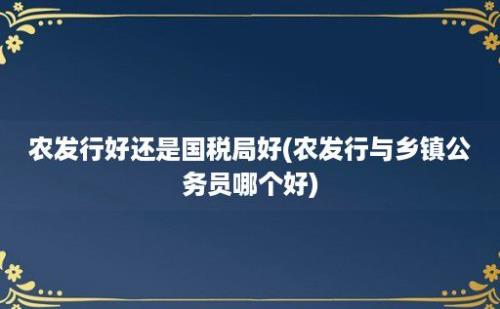 农发行好还是国税局好(农发行与乡镇公务员哪个好)